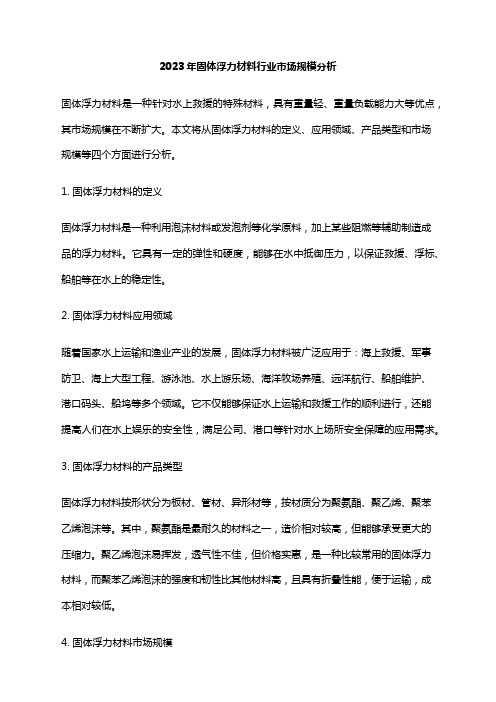 2023年固体浮力材料行业市场规模分析

固体浮力材料是一种针对水上救援的特殊材料，具有重量轻、重量负载能力大等优点，其市场规模在不断扩大。本文将从固体浮力材料的定义、应用领域、产品类型和市场规模等四个方面进行分析。

1. 固体浮力材料的定义

固体浮力材料是一种利用泡沫材料或发泡剂等化学原料，加上某些阻燃等辅助制造成品的浮力材料。它具有一定的弹性和硬度，能够在水中抵御压力，以保证救援、浮标、船舶等在水上的稳定性。

2. 固体浮力材料应用领域

随着国家水上运输和渔业产业的发展，固体浮力材料被广泛应用于：海上救援、军事防卫、海上大型工程、游泳池、水上游乐场、海洋牧场养殖、远洋航行、船舶维护、港口码头、船坞等多个领域。它不仅能够保证水上运输和救援工作的顺利进行，还能提高人们在水上娱乐的安全性，满足公司、港口等针对水上场所安全保障的应用需求。

3. 固体浮力材料的产品类型

固体浮力材料按形状分为板材、管材、异形材等，按材质分为聚氨酯、聚乙烯、聚苯乙烯泡沫等。其中，聚氨酯是最耐久的材料之一，造价相对较高，但能够承受更大的压缩力。聚乙烯泡沫易挥发，透气性不佳，但价格实惠，是一种比较常用的固体浮力材料，而聚苯乙烯泡沫的强度和韧性比其他材料高，且具有折叠性能，便于运输，成本相对较低。

4. 固体浮力材料市场规模